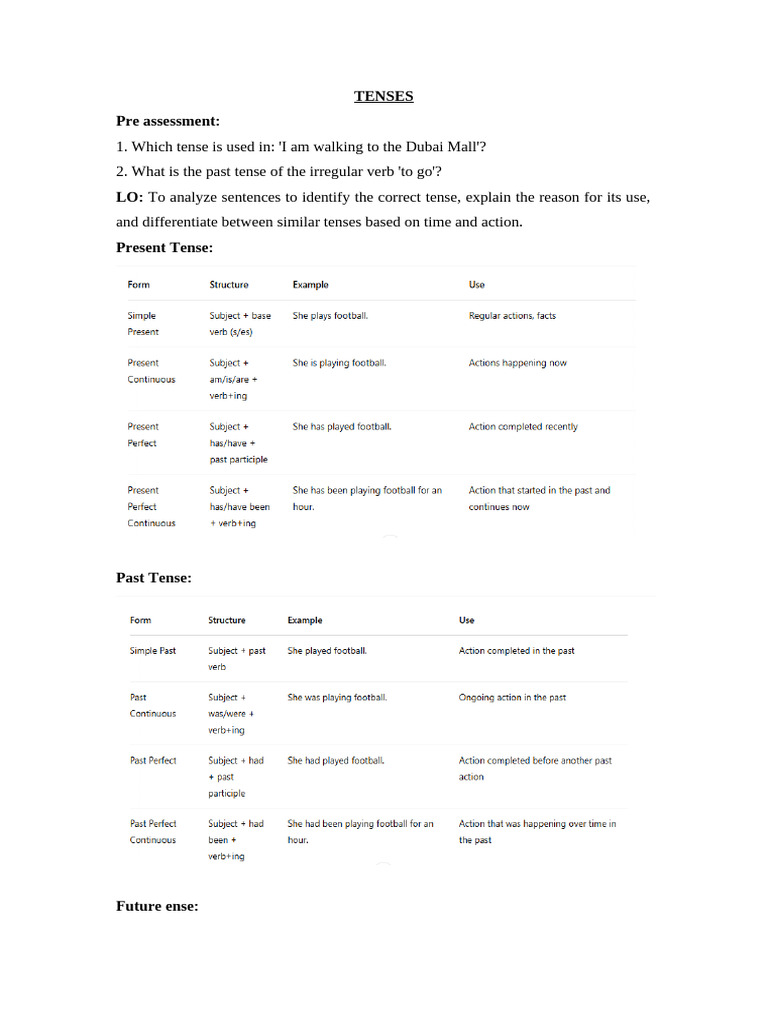 TENSES

Pre assessment:

1. Which tense is used in: 'I am walking to the Dubai Mall'?

2. What is the past tense of the irregular verb 'to go'?

LO: To analyze sentences to identify the correct tense, explain the reason for its use, and differentiate between similar tenses based on time and action.

Present Tense:

| Form | Structure | Example | Use |
|---|---|---|---|
| Simple Present | Subject + base verb (s/es) | She plays football. | Regular actions, facts |
| Present Continuous | Subject + am/is/are + verb+ing | She is playing football. | Actions happening now |
| Present Perfect | Subject + has/have + past participle | She has played football. | Action completed recently |
| Present Perfect Continuous | Subject + has/have been + verb+ing | She has been playing football for an hour. | Action that started in the past and continues now |

Past Tense:

| Form | Structure | Example | Use |
|---|---|---|---|
| Simple Past | Subject + past verb | She played football. | Action completed in the past |
| Past Continuous | Subject + was/were + verb+ing | She was playing football. | Ongoing action in the past |
| Past Perfect | Subject + had + past participle | She had played football. | Action completed before another past action |
| Past Perfect Continuous | Subject + had been + verb+ing | She had been playing football for an hour. | Action that was happening over time in the past |

Future ense: